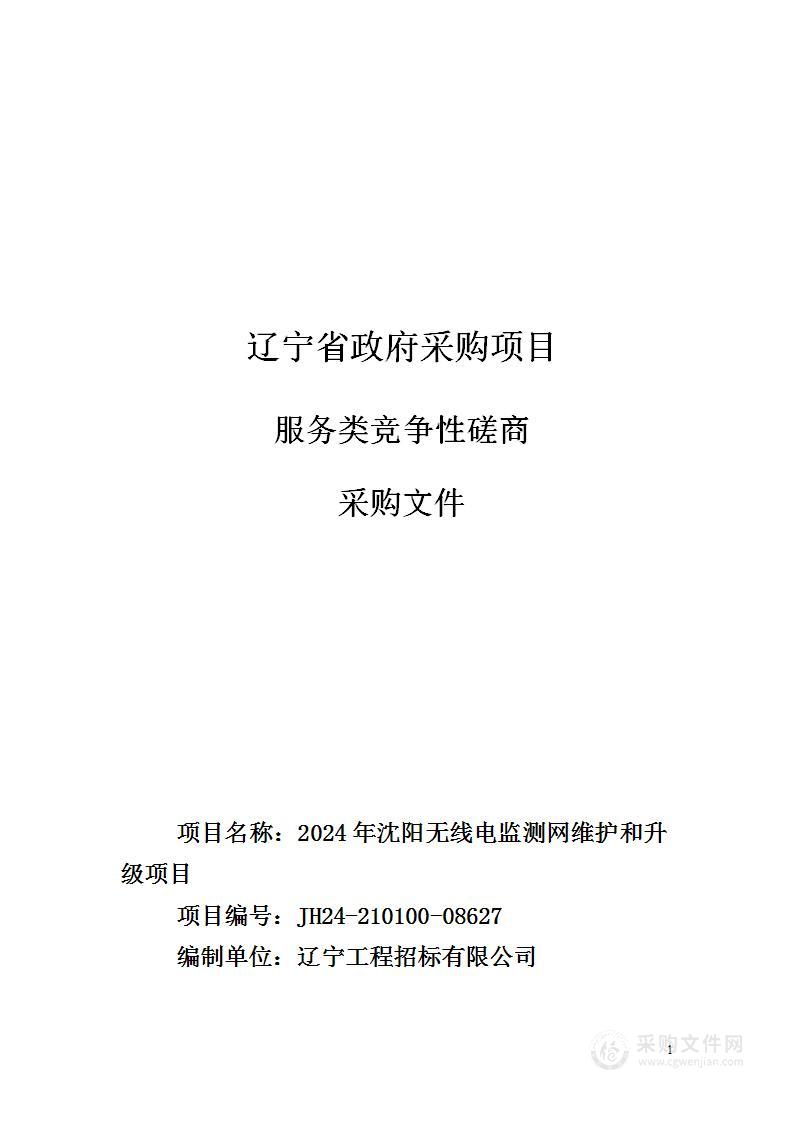 辽宁省政府采购项目

服务类竞争性磋商

采购文件

项目名称：2024 年沈阳无线电监测网维护和升级项目

项目编号：JH24-210100-08627

编制单位：辽宁工程招标有限公司

1

采购文件网
www.cgwenjian.com